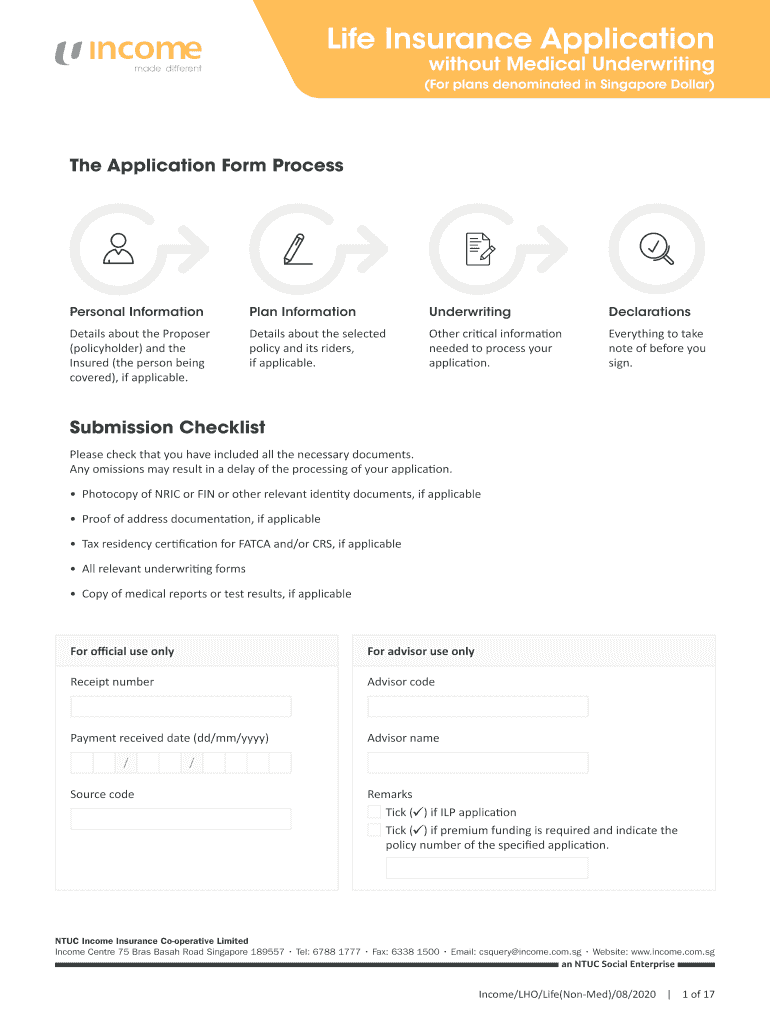 income
made different

Life Insurance Application
without Medical Underwriting
(For plans denominated in Singapore Dollar)

The Application Form Process

Personal Information
Details about the Proposer (policyholder) and the Insured (the person being covered), if applicable.

Plan Information
Details about the selected policy and its riders, if applicable.

Underwriting
Other critical information needed to process your application.

Declarations
Everything to take note of before you sign.

Submission Checklist

Please check that you have included all the necessary documents.
Any omissions may result in a delay of the processing of your application.

• Photocopy of NRIC or FIN or other relevant identity documents, if applicable
• Proof of address documentation, if applicable
• Tax residency certification for FATCA and/or CRS, if applicable
• All relevant underwriting forms
• Copy of medical reports or test results, if applicable

For official use only

Receipt number

Payment received date (dd/mm/yyyy)
/ /

Source code

For advisor use only

Advisor code

Advisor name

Remarks
Tick (✓) if ILP application
Tick (✓) if premium funding is required and indicate the policy number of the specified application.

NTUC Income Insurance Co-operative Limited
Income Centre 75 Bras Basah Road Singapore 189557 · Tel: 6788 1777 · Fax: 6338 1500 · Email: csquery@income.com.sg · Website: www.income.com.sg
an NTUC Social Enterprise

Income/LHO/Life(Non-Med)/08/2020 | 1 of 17